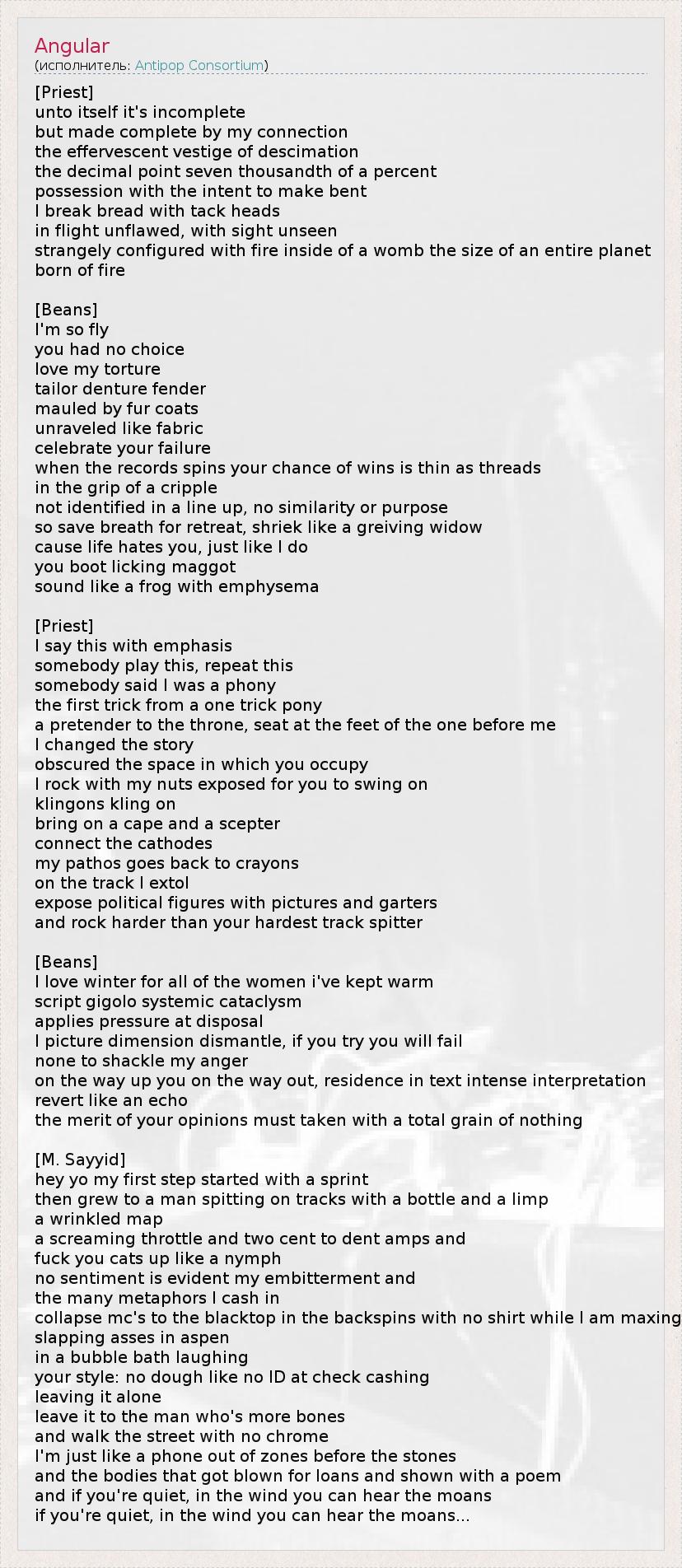 Angular
(исполнитель: Antipop Consortium)

[Priest]
unto itself it's incomplete
but made complete by my connection
the effervescent vestige of descimation
the decimal point seven thousandth of a percent
possession with the intent to make bent
I break bread with tack heads
in flight unflawed, with sight unseen
strangely configured with fire inside of a womb the size of an entire planet
born of fire

[Beans]
I'm so fly
you had no choice
love my torture
tailor denture fender
mauled by fur coats
unraveled like fabric
celebrate your failure
when the records spins your chance of wins is thin as threads
in the grip of a cripple
not identified in a line up, no similarity or purpose
so save breath for retreat, shriek like a greiving widow
cause life hates you, just like I do
you boot licking maggot
sound like a frog with emphysema

[Priest]
I say this with emphasis
somebody play this, repeat this
somebody said I was a phony
the first trick from a one trick pony
a pretender to the throne, seat at the feet of the one before me
I changed the story
obscured the space in which you occupy
I rock with my nuts exposed for you to swing on
klingons kling on
bring on a cape and a scepter
connect the cathodes
my pathos goes back to crayons
on the track I extol
expose political figures with pictures and garters
and rock harder than your hardest track spitter

[Beans]
I love winter for all of the women i've kept warm
script gigolo systemic cataclysm
applies pressure at disposal
I picture dimension dismantle, if you try you will fail
none to shackle my anger
on the way up you on the way out, residence in text intense interpretation
revert like an echo
the merit of your opinions must taken with a total grain of nothing

[M. Sayyid]
hey yo my first step started with a sprint
then grew to a man spitting on tracks with a bottle and a limp
a wrinkled map
a screaming throttle and two cent to dent amps and
fuck you cats up like a nymph
no sentiment is evident my embitterment and
the many metaphors I cash in
collapse mc's to the blacktop in the backspins with no shirt while I am maxing
slapping asses in aspen
in a bubble bath laughing
your style: no dough like no ID at check cashing
leaving it alone
leave it to the man who's more bones
and walk the street with no chrome
I'm just like a phone out of zones before the stones
and the bodies that got blown for loans and shown with a poem
and if you're quiet, in the wind you can hear the moans
if you're quiet, in the wind you can hear the moans...